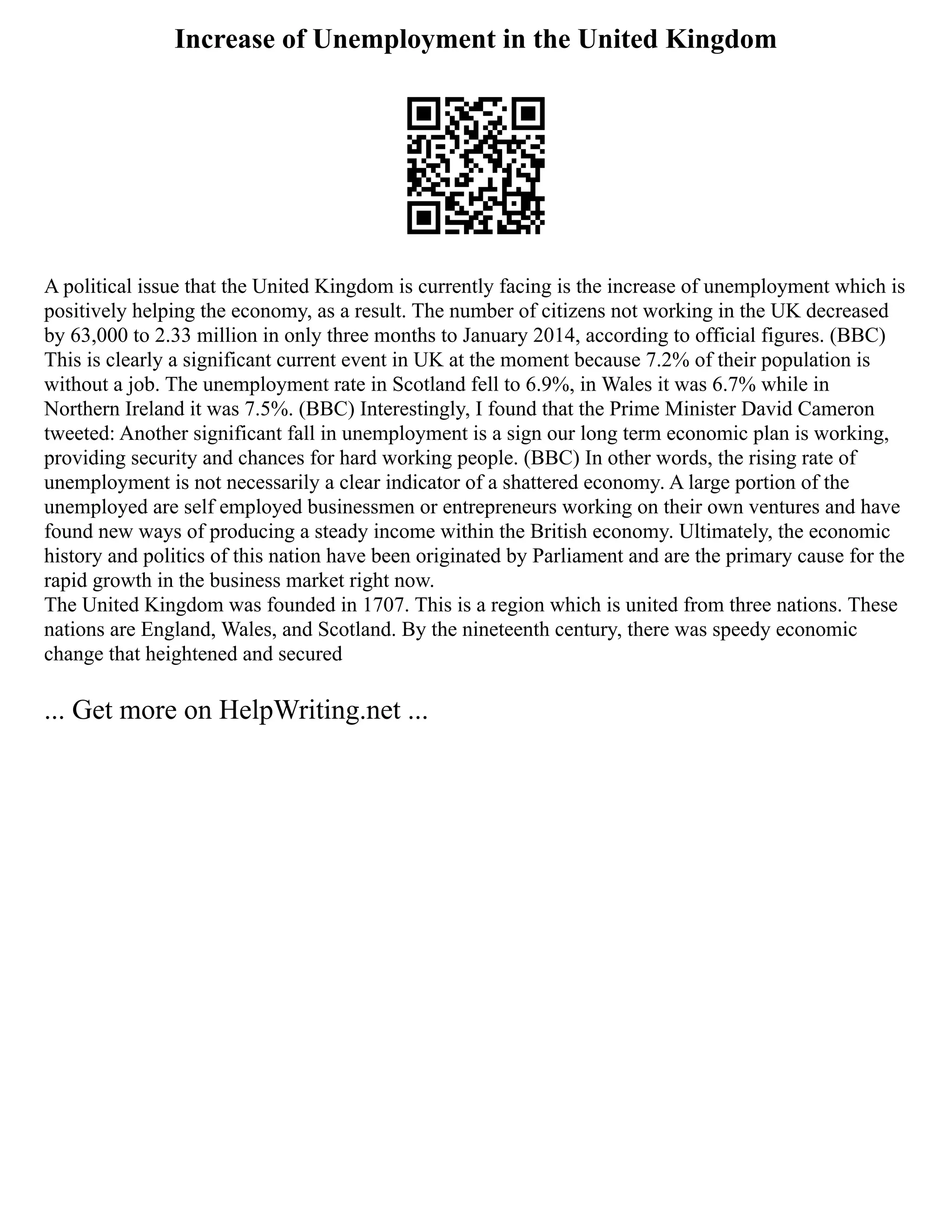 Increase of Unemployment in the United Kingdom

A political issue that the United Kingdom is currently facing is the increase of unemployment which is positively helping the economy, as a result. The number of citizens not working in the UK decreased by 63,000 to 2.33 million in only three months to January 2014, according to official figures. (BBC) This is clearly a significant current event in UK at the moment because 7.2% of their population is without a job. The unemployment rate in Scotland fell to 6.9%, in Wales it was 6.7% while in Northern Ireland it was 7.5%. (BBC) Interestingly, I found that the Prime Minister David Cameron tweeted: Another significant fall in unemployment is a sign our long term economic plan is working, providing security and chances for hard working people. (BBC) In other words, the rising rate of unemployment is not necessarily a clear indicator of a shattered economy. A large portion of the unemployed are self employed businessmen or entrepreneurs working on their own ventures and have found new ways of producing a steady income within the British economy. Ultimately, the economic history and politics of this nation have been originated by Parliament and are the primary cause for the rapid growth in the business market right now.
The United Kingdom was founded in 1707. This is a region which is united from three nations. These nations are England, Wales, and Scotland. By the nineteenth century, there was speedy economic change that heightened and secured

... Get more on HelpWriting.net ...